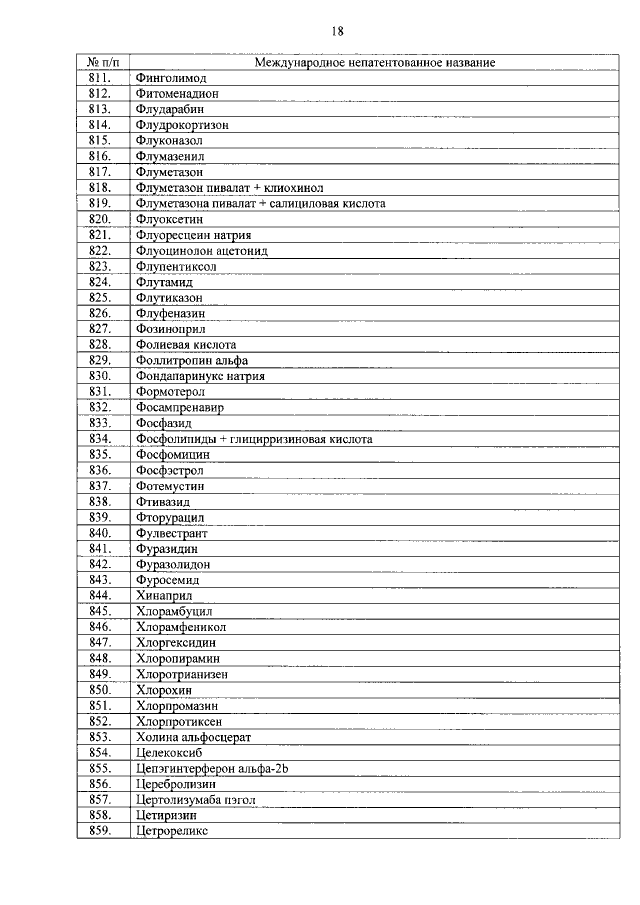 18

| № п/п | Международное непатентованное название |
|---|---|
| 811. | Финголимод |
| 812. | Фитоменадион |
| 813. | Флударабин |
| 814. | Флудрокортизон |
| 815. | Флуконазол |
| 816. | Флумазенил |
| 817. | Флуметазон |
| 818. | Флуметазон пивалат + клиохинол |
| 819. | Флуметазона пивалат + салициловая кислота |
| 820. | Флуоксетин |
| 821. | Флуоресцеин натрия |
| 822. | Флуоцинолон ацетонид |
| 823. | Флупентиксол |
| 824. | Флутамид |
| 825. | Флутиказон |
| 826. | Флуфеназин |
| 827. | Фозиноприл |
| 828. | Фолиевая кислота |
| 829. | Фоллитропин альфа |
| 830. | Фондапаринукс натрия |
| 831. | Формотерол |
| 832. | Фосампренавир |
| 833. | Фосфазид |
| 834. | Фосфолипиды + глицирризиновая кислота |
| 835. | Фосфомицин |
| 836. | Фосфэстрол |
| 837. | Фотемустин |
| 838. | Фтивазид |
| 839. | Фторурацил |
| 840. | Фулвестрант |
| 841. | Фуразидин |
| 842. | Фуразолидон |
| 843. | Фуросемид |
| 844. | Хинаприл |
| 845. | Хлорамбуцил |
| 846. | Хлорамфеникол |
| 847. | Хлоргексидин |
| 848. | Хлоропирамин |
| 849. | Хлоротрианизен |
| 850. | Хлорохин |
| 851. | Хлорпромазин |
| 852. | Хлорпротиксен |
| 853. | Холина альфосцерат |
| 854. | Целекоксиб |
| 855. | Цепэгинтерферон альфа-2b |
| 856. | Церебролизин |
| 857. | Цертолизумаба пэгол |
| 858. | Цетиризин |
| 859. | Цетрореликс |